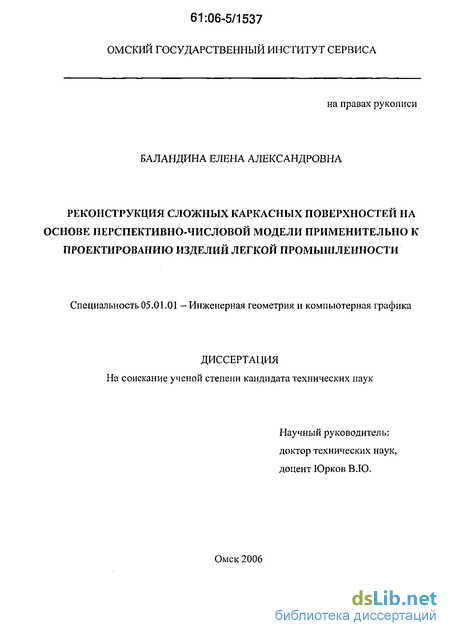 61:06-5/1537

ОМСКИЙ ГОСУДАРСТВЕННЫЙ ИНСТИТУТ СЕРВИСА

на правах рукописи

БАЛАНДИНА ЕЛЕНА АЛЕКСАНДРОВНА

РЕКОНСТРУКЦИЯ СЛОЖНЫХ КАРКАСНЫХ ПОВЕРХНОСТЕЙ НА ОСНОВЕ ПЕРСПЕКТИВНО-ЧИСЛОВОЙ МОДЕЛИ ПРИМЕНИТЕЛЬНО К ПРОЕКТИРОВАНИЮ ИЗДЕЛИЙ ЛЕГКОЙ ПРОМЫШЛЕННОСТИ

Специальность 05.01.01 – Инженерная геометрия и компьютерная графика

ДИССЕРТАЦИЯ
На соискание ученой степени кандидата технических наук

Научный руководитель:
доктор технических наук,
доцент Юрков В.Ю.

Омск 2006

dsLib.net
библиотека диссертаций